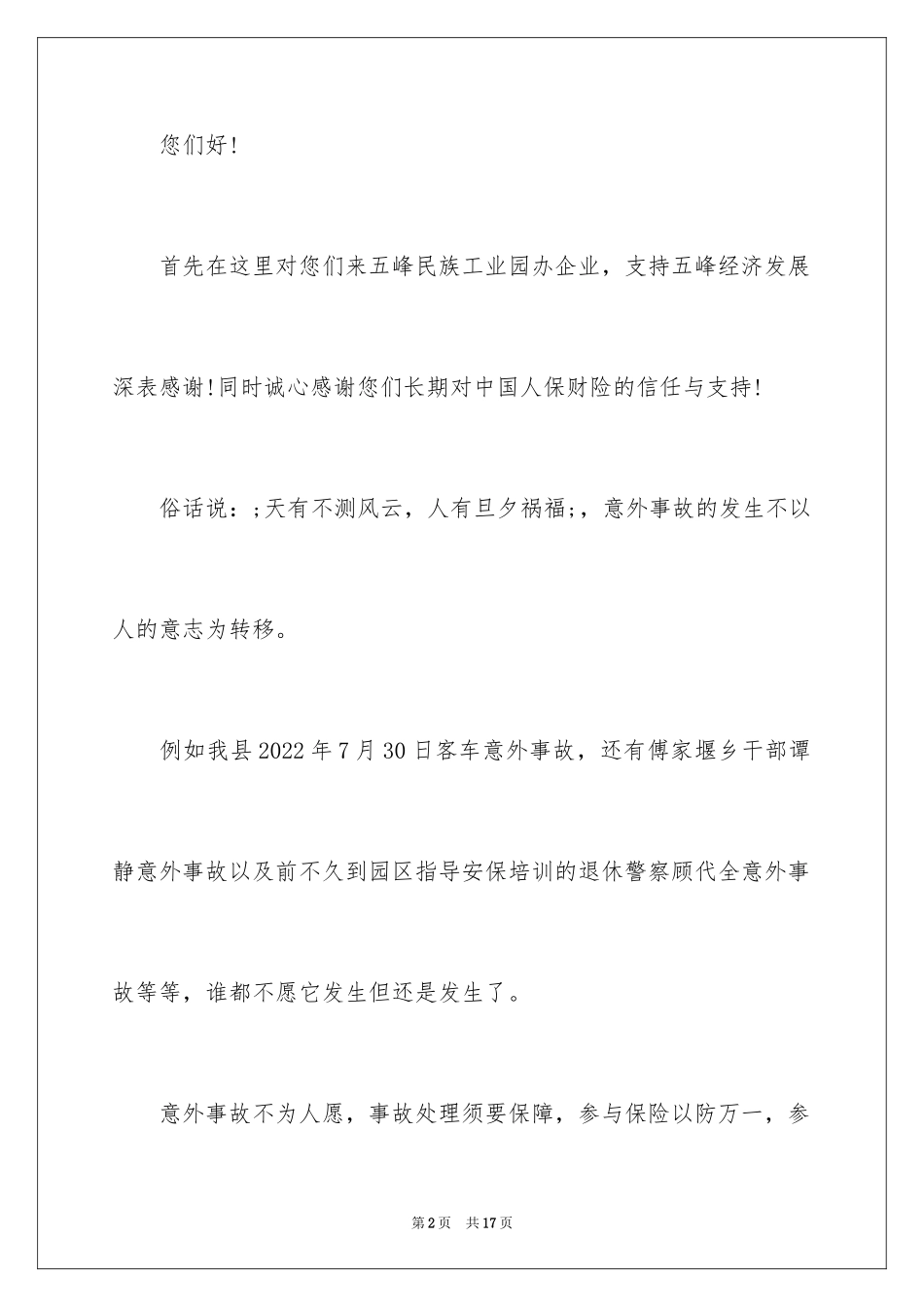 您们好！

首先在这里对您们来五峰民族工业园办企业，支持五峰经济发展深表感谢！同时诚心感谢您们长期对中国人保财险的信任与支持！

俗话说：;天有不测风云，人有旦夕祸福;，意外事故的发生不以人的意志为转移。

例如我县2022年7月30日客车意外事故，还有傅家堰乡干部谭静意外事故以及前不久到园区指导安保培训的退休警察顾代全意外事故等等，谁都不愿它发生但还是发生了。

意外事故不为人愿，事故处理须要保障，参与保险以防万一，参

第2页 共17页